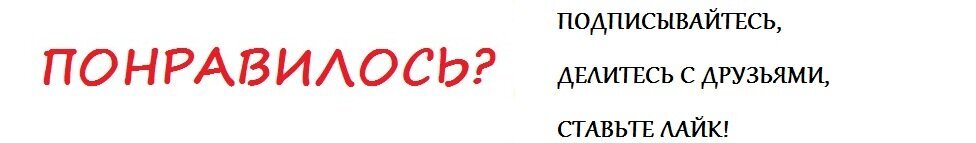 ПОНРАВИЛОСЬ?

ПОДПИСЫВАЙТЕСЬ,

ДЕЛИТЕСЬ С ДРУЗЬЯМИ,

СТАВЬТЕ ЛАЙК!